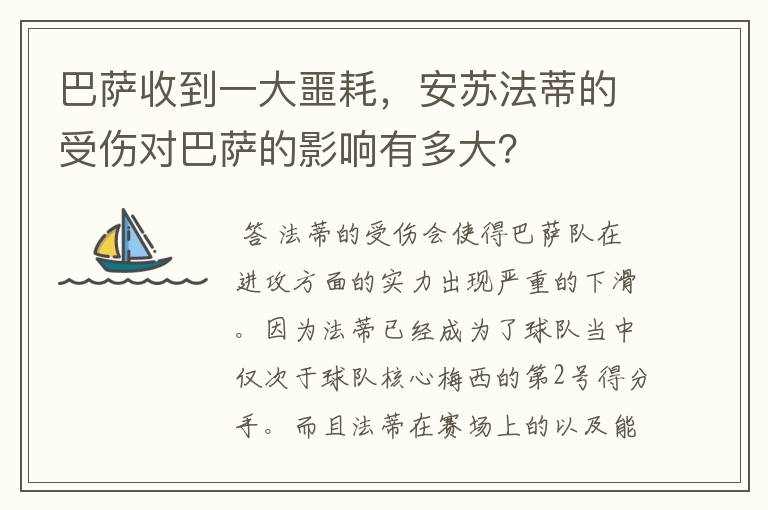 巴萨收到一大噩耗，安苏法蒂的受伤对巴萨的影响有多大？

答 法蒂的受伤会使得巴萨队在进攻方面的实力出现严重的下滑。因为法蒂已经成为了球队当中仅次于球队核心梅西的第2号得分手。而且法蒂在赛场上的以及能